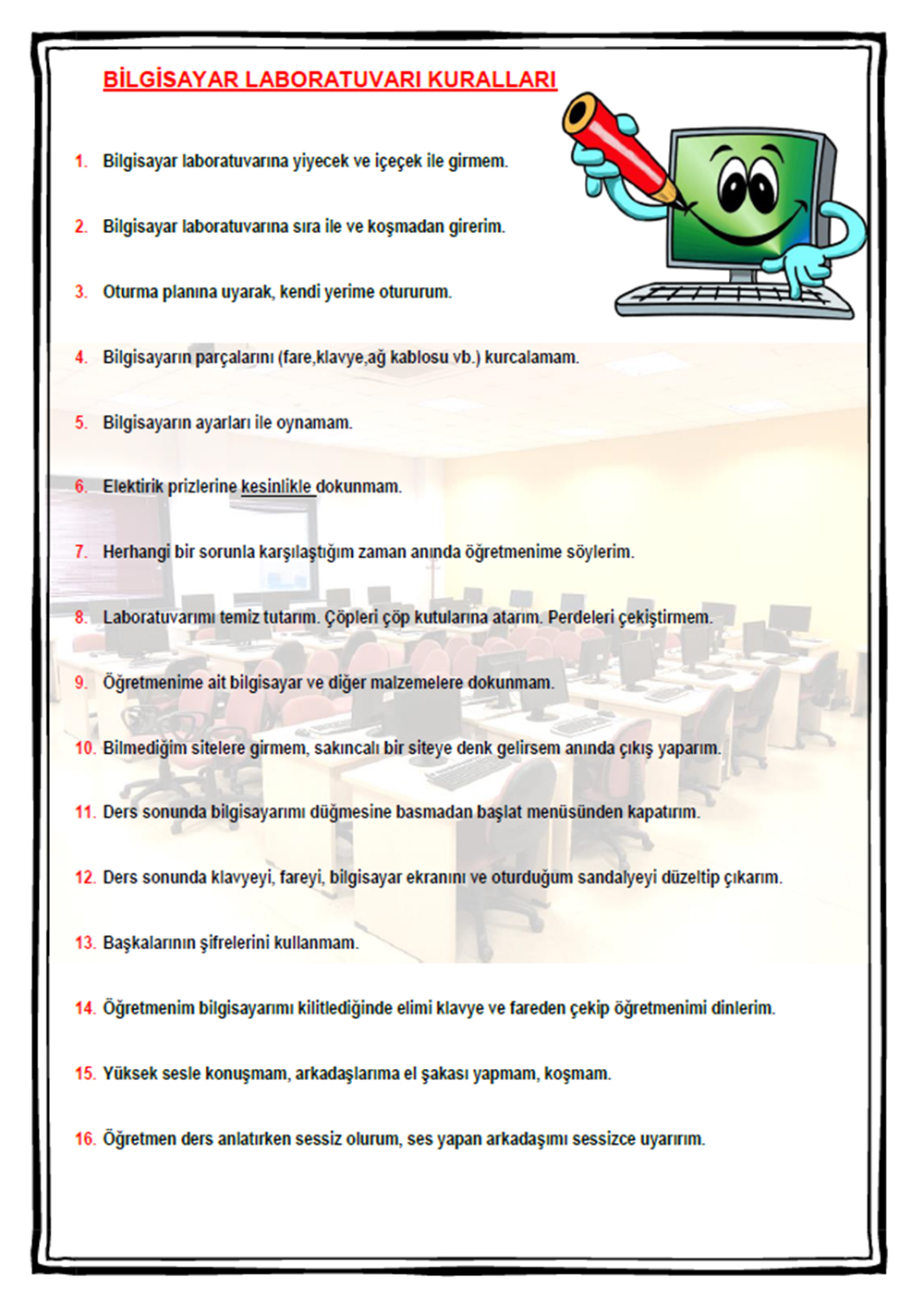 BİLGİSAYAR LABORATUVARI KURALLARI

1. Bilgisayar laboratuvarına yiyecek ve içeçek ile girmem.

2. Bilgisayar laboratuvarına sıra ile ve koşmadan girerim.

3. Oturma planına uyarak, kendi yerime otururum.

4. Bilgisayarın parçalarını (fare,klavye,ağ kablosu vb.) kurcalamam.

5. Bilgisayarın ayarları ile oynamam.

6. Elektirik prizlerine kesinlikle dokunmam.

7. Herhangi bir sorunla karşılaştığım zaman anında öğretmenime söylerim.

8. Laboratuvarımı temiz tutarım. Çöpleri çöp kutularına atarım. Perdeleri çekiştirmem.

9. Öğretmenime ait bilgisayar ve diğer malzemelere dokunmam.

10. Bilmediğim sitelere girmem, sakıncalı bir siteye denk gelirsem anında çıkış yaparım.

11. Ders sonunda bilgisayarımı düğmesine basmadan başlat menüsünden kapatırım.

12. Ders sonunda klavyeyi, fareyi, bilgisayar ekranını ve oturduğum sandalyeyi düzeltip çıkarım.

13. Başkalarının şifrelerini kullanmam.

14. Öğretmenim bilgisayarımı kilitlediğinde elimi klavye ve fareden çekip öğretmenimi dinlerim.

15. Yüksek sesle konuşmam, arkadaşlarıma el şakası yapmam, koşmam.

16. Öğretmen ders anlatırken sessiz olurum, ses yapan arkadaşımı sessizce uyarırım.